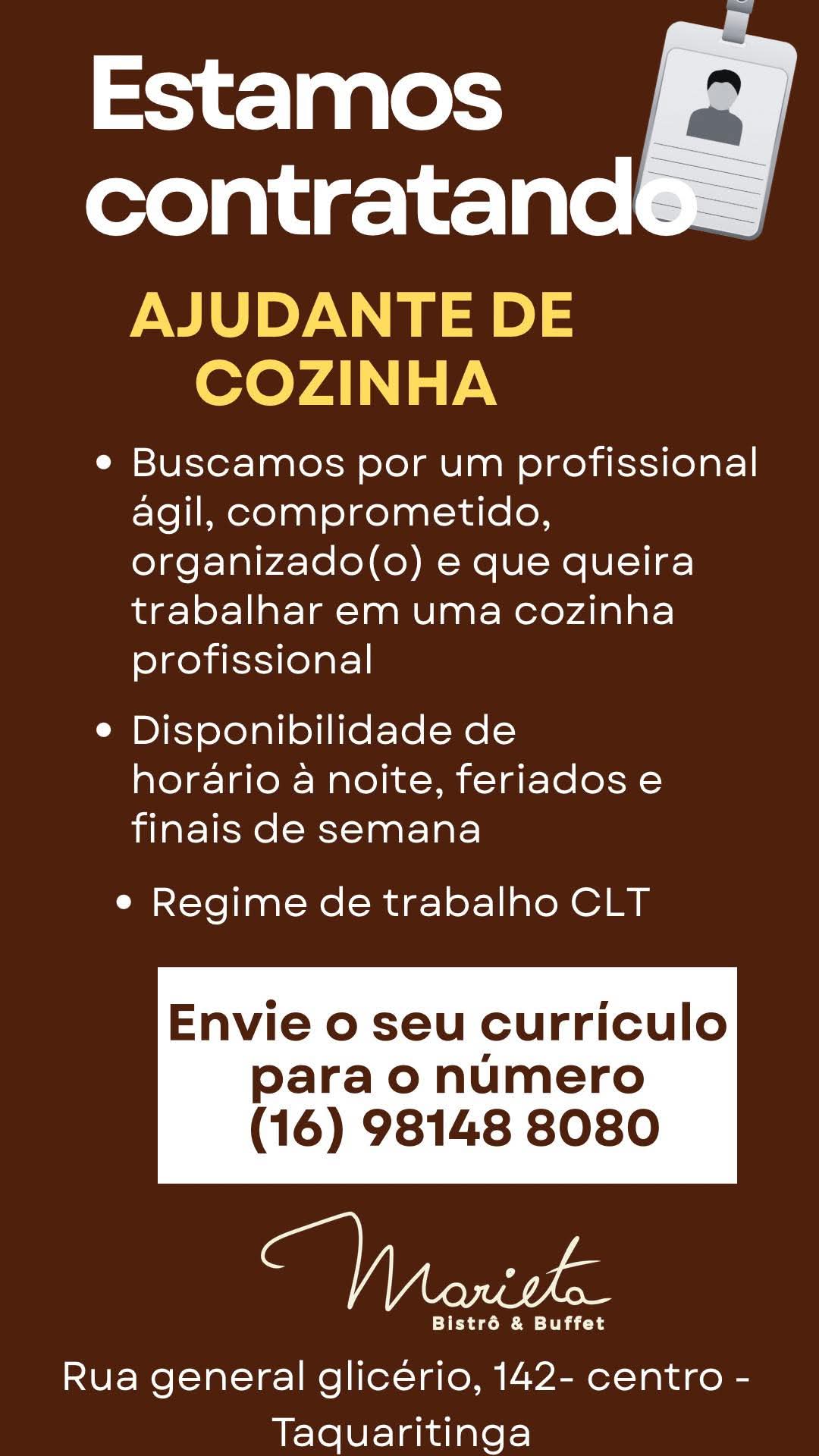 Estamos contratando

AJUDANTE DE COZINHA

• Buscamos por um profissional ágil, comprometido, organizado(o) e que queira trabalhar em uma cozinha profissional

• Disponibilidade de horário à noite, feriados e finais de semana

• Regime de trabalho CLT

Envie o seu currículo para o número (16) 98148 8080

Marieta
Bistrô & Buffet

Rua general glicério, 142- centro - Taquaritinga